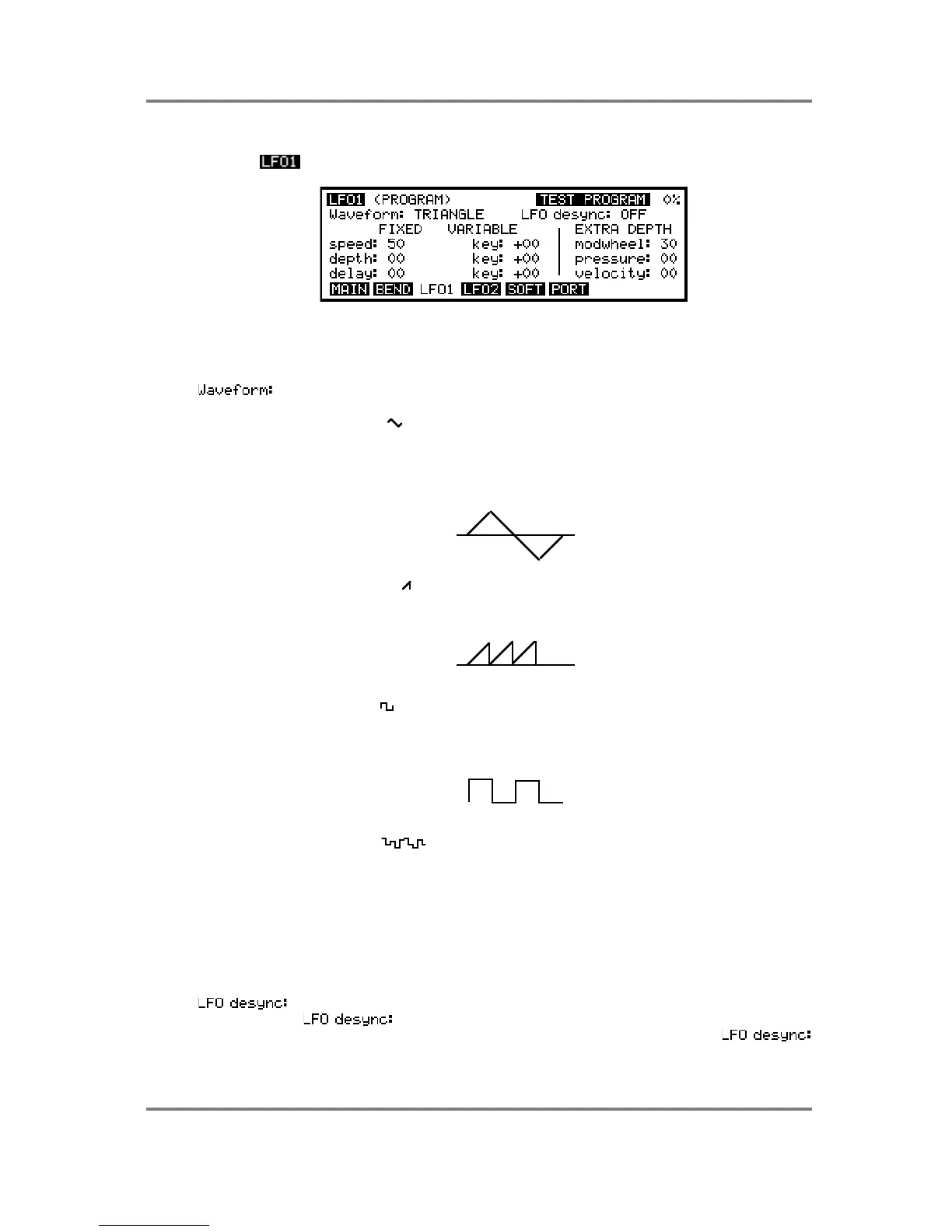 LFO1

LFO1 (PROGRAM) TEST PROGRAM 0%
Waveform: TRIANGLE LFO desync: OFF
FIXED VARIABLE EXTRA DEPTH
speed: 50 key: +00 modwheel: 30
depth: 00 key: +00 pressure: 00
delay: 00 key: +00 velocity: 00
MAIN BEND LFO1 LFO2 SOFT PORT

Waveform:

LFO desync:
LFO desync:
LFO desync: